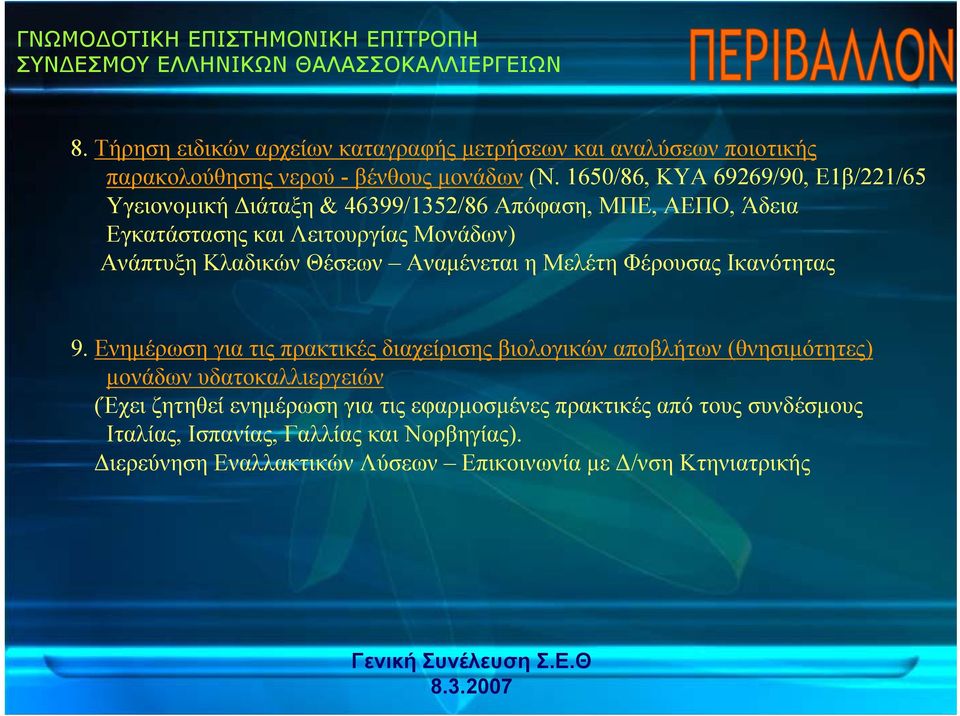 ΓΝΩΜΟΔΟΤΙΚΗ ΕΠΙΣΤΗΜΟΝΙΚΗ ΕΠΙΤΡΟΠΗ
ΣΥΝΔΕΣΜΟΥ ΕΛΛΗΝΙΚΩΝ ΘΑΛΑΣΣΟΚΑΛΛΙΕΡΓΕΙΩΝ

ΠΕΡΙΒΑΛΛΟΝ

8. Τήρηση ειδικών αρχείων καταγραφής μετρήσεων και αναλύσεων ποιοτικής παρακολούθησης νερού - βένθους μονάδων (Ν. 1650/86, ΚΥΑ 69269/90, Ε1β/221/65 Υγειονομική Διάταξη & 46399/1352/86 Απόφαση, ΜΠΕ, ΑΕΠΟ, Άδεια Εγκατάστασης και Λειτουργίας Μονάδων)
Ανάπτυξη Κλαδικών Θέσεων – Αναμένεται η Μελέτη Φέρουσας Ικανότητας

9. Ενημέρωση για τις πρακτικές διαχείρισης βιολογικών αποβλήτων (θνησιμότητες) μονάδων υδατοκαλλιεργειών
(Έχει ζητηθεί ενημέρωση για τις εφαρμοσμένες πρακτικές από τους συνδέσμους Ιταλίας, Ισπανίας, Γαλλίας και Νορβηγίας).
Διερεύνηση Εναλλακτικών Λύσεων – Επικοινωνία με Δ/νση Κτηνιατρικής

Γενική Συνέλευση Σ.Ε.Θ
8.3.2007